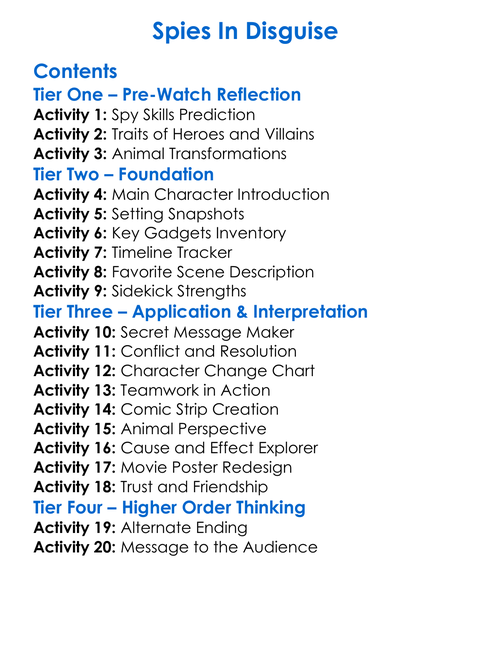 Spies In Disguise

Contents
Tier One – Pre-Watch Reflection
Activity 1: Spy Skills Prediction
Activity 2: Traits of Heroes and Villains
Activity 3: Animal Transformations
Tier Two – Foundation
Activity 4: Main Character Introduction
Activity 5: Setting Snapshots
Activity 6: Key Gadgets Inventory
Activity 7: Timeline Tracker
Activity 8: Favorite Scene Description
Activity 9: Sidekick Strengths
Tier Three – Application & Interpretation
Activity 10: Secret Message Maker
Activity 11: Conflict and Resolution
Activity 12: Character Change Chart
Activity 13: Teamwork in Action
Activity 14: Comic Strip Creation
Activity 15: Animal Perspective
Activity 16: Cause and Effect Explorer
Activity 17: Movie Poster Redesign
Activity 18: Trust and Friendship
Tier Four – Higher Order Thinking
Activity 19: Alternate Ending
Activity 20: Message to the Audience